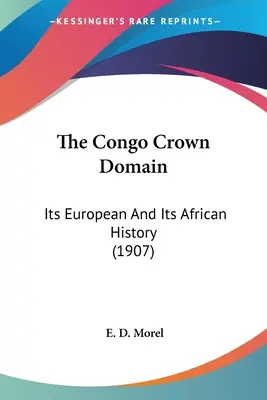 —KESSINGER'S RARE REPRINTS—

The Congo Crown Domain

Its European And Its African History (1907)

E. D. Morel